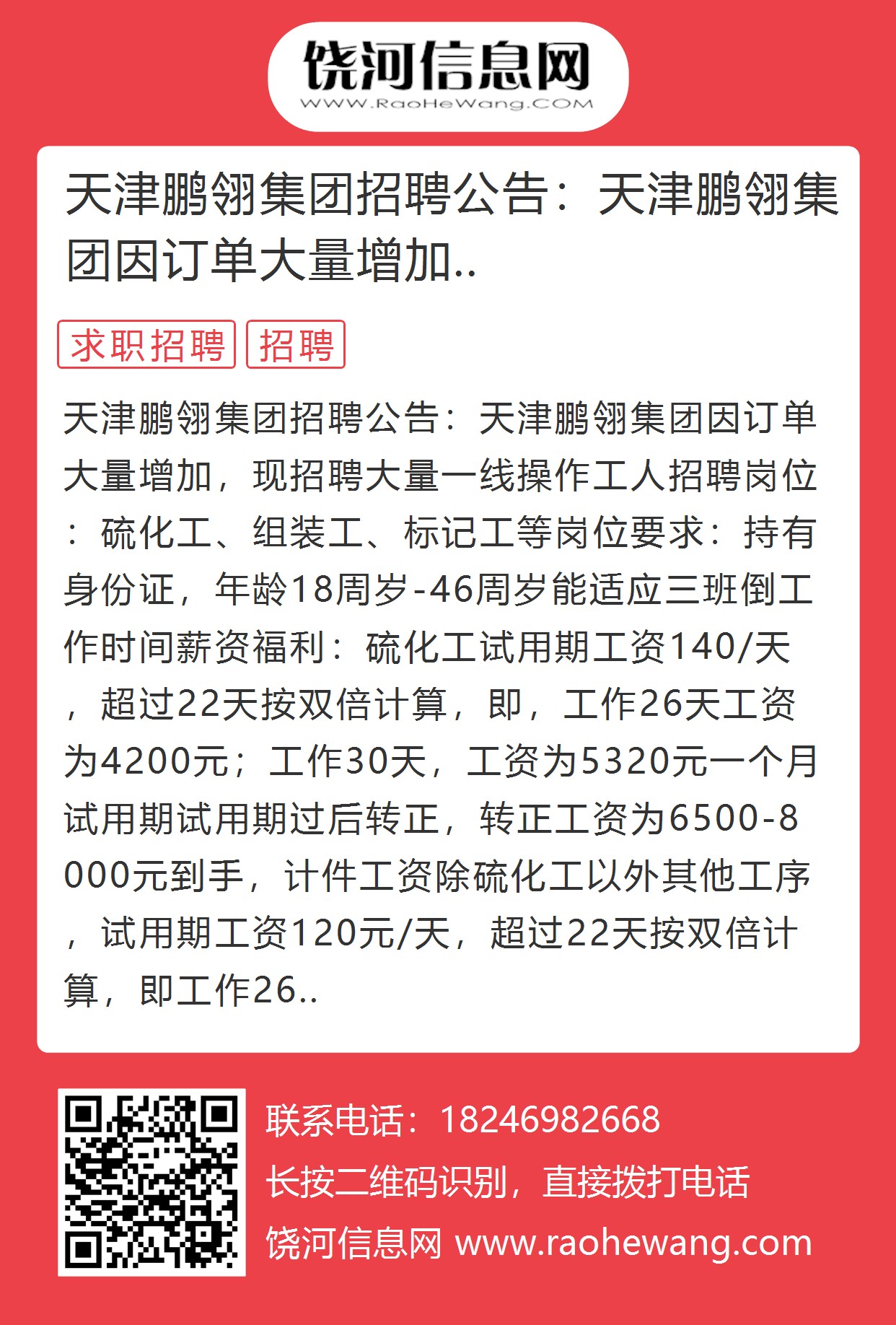 饶河信息网
WWW.RaoHeWang.COM

天津鹏翎集团招聘公告：天津鹏翎集团因订单大量增加..

求职招聘 招聘

天津鹏翎集团招聘公告：天津鹏翎集团因订单大量增加，现招聘大量一线操作工人招聘岗位：硫化工、组装工、标记工等岗位要求：持有身份证，年龄18周岁-46周岁能适应三班倒工作时间薪资福利：硫化工试用期工资140/天，超过22天按双倍计算，即，工作26天工资为4200元；工作30天，工资为5320元一个月试用期试用期过后转正，转正工资为6500-8000元到手，计件工资除硫化工以外其他工序，试用期工资120元/天，超过22天按双倍计算，即工作26..

联系电话：18246982668
长按二维码识别，直接拨打电话
饶河信息网 www.raohewang.com